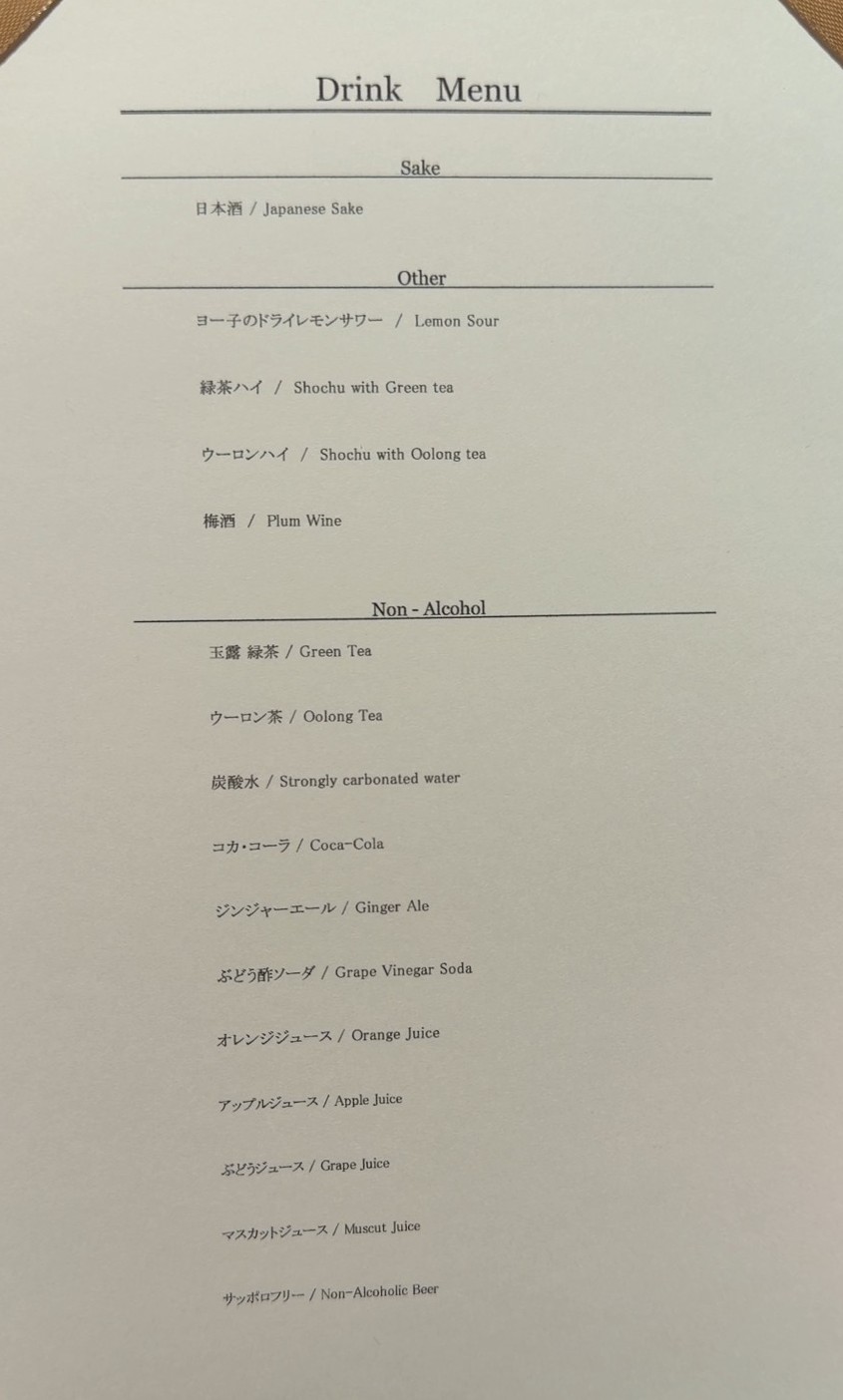 Drink Menu

Sake

日本酒 / Japanese Sake

Other

ヨー子のドライレモンサワー / Lemon Sour

緑茶ハイ / Shochu with Green tea

ウーロンハイ / Shochu with Oolong tea

梅酒 / Plum Wine

Non - Alcohol

玉露 緑茶 / Green Tea

ウーロン茶 / Oolong Tea

炭酸水 / Strongly carbonated water

コカ・コーラ / Coca-Cola

ジンジャーエール / Ginger Ale

ぶどう酢ソーダ / Grape Vinegar Soda

オレンジジュース / Orange Juice

アップルジュース / Apple Juice

ぶどうジュース / Grape Juice

マスカットジュース / Muscut Juice

サッポロフリー / Non-Alcoholic Beer